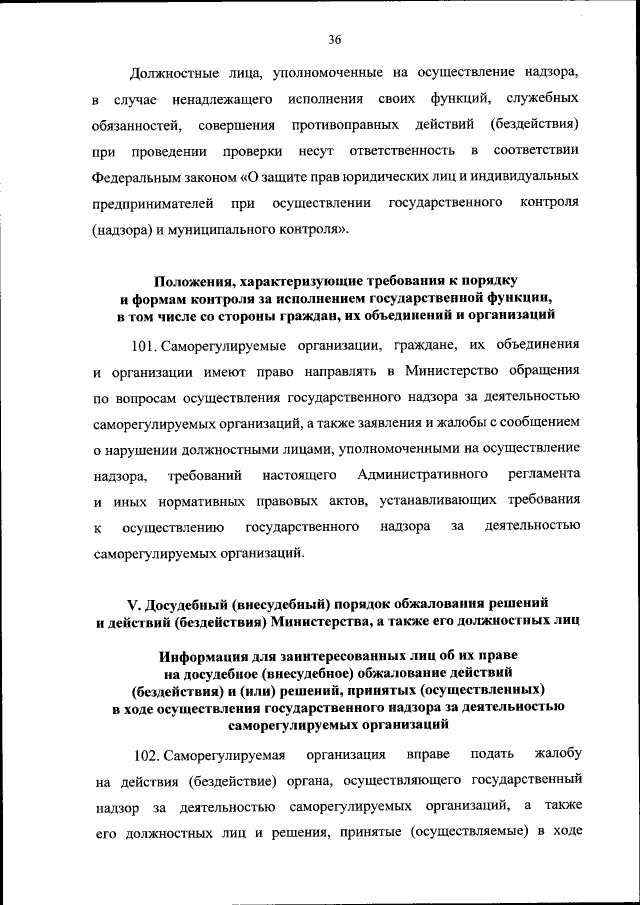 36

Должностные лица, уполномоченные на осуществление надзора, в случае ненадлежащего исполнения своих функций, служебных обязанностей, совершения противоправных действий (бездействия) при проведении проверки несут ответственность в соответствии Федеральным законом «О защите прав юридических лиц и индивидуальных предпринимателей при осуществлении государственного контроля (надзора) и муниципального контроля».

Положения, характеризующие требования к порядку и формам контроля за исполнением государственной функции, в том числе со стороны граждан, их объединений и организаций

101. Саморегулируемые организации, граждане, их объединения и организации имеют право направлять в Министерство обращения по вопросам осуществления государственного надзора за деятельностью саморегулируемых организаций, а также заявления и жалобы с сообщением о нарушении должностными лицами, уполномоченными на осуществление надзора, требований настоящего Административного регламента и иных нормативных правовых актов, устанавливающих требования к осуществлению государственного надзора за деятельностью саморегулируемых организаций.

V. Досудебный (внесудебный) порядок обжалования решений и действий (бездействия) Министерства, а также его должностных лиц

Информация для заинтересованных лиц об их праве на досудебное (внесудебное) обжалование действий (бездействия) и (или) решений, принятых (осуществленных) в ходе осуществления государственного надзора за деятельностью саморегулируемых организаций

102. Саморегулируемая организация вправе подать жалобу на действия (бездействие) органа, осуществляющего государственный надзор за деятельностью саморегулируемых организаций, а также его должностных лиц и решения, принятые (осуществляемые) в ходе